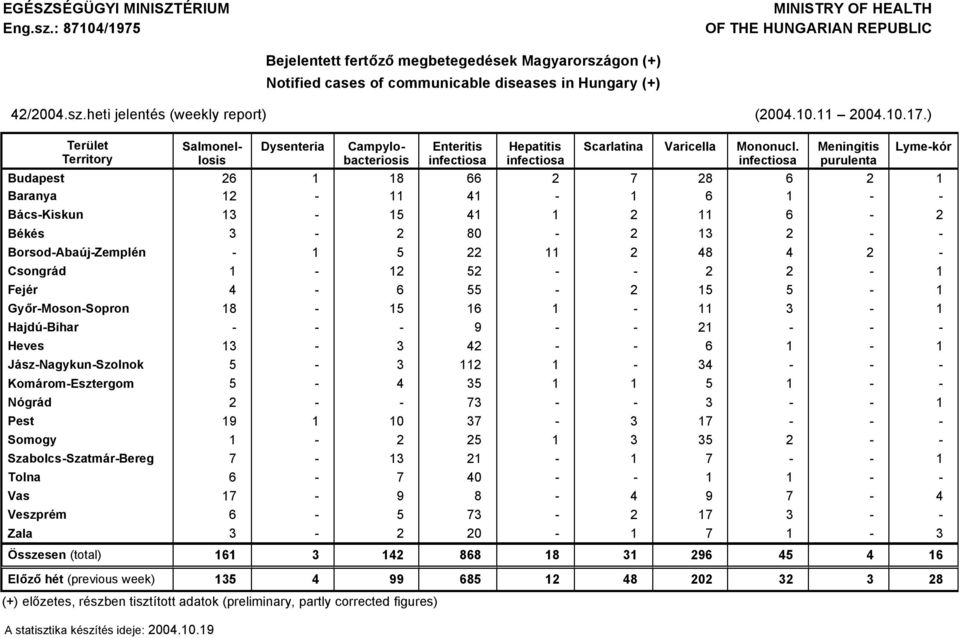 EGÉSZSÉGÜGYI MINISZTÉRIUM
Eng.sz.: 87104/1975

MINISTRY OF HEALTH
OF THE HUNGARIAN REPUBLIC

Bejelentett fertőző megbetegedések Magyarországon (+)
Notified cases of communicable diseases in Hungary (+)

42/2004.sz.heti jelentés (weekly report)

(2004.10.11 – 2004.10.17.)

| Terület Territory | Salmonellosis | Dysenteria | Campylobacteriosis | Enteritis infectiosa | Hepatitis infectiosa | Scarlatina | Varicella | Mononucl. infectiosa | Meningitis purulenta | Lyme-kór |
|---|---|---|---|---|---|---|---|---|---|---|
| Budapest | 26 | 1 | 18 | 66 | 2 | 7 | 28 | 6 | 2 | 1 |
| Baranya | 12 | - | 11 | 41 | - | 1 | 6 | 1 | - | - |
| Bács-Kiskun | 13 | - | 15 | 41 | 1 | 2 | 11 | 6 | - | 2 |
| Békés | 3 | - | 2 | 80 | - | 2 | 13 | 2 | - | - |
| Borsod-Abaúj-Zemplén | - | 1 | 5 | 22 | 11 | 2 | 48 | 4 | 2 | - |
| Csongrád | 1 | - | 12 | 52 | - | - | 2 | 2 | - | 1 |
| Fejér | 4 | - | 6 | 55 | - | 2 | 15 | 5 | - | 1 |
| Győr-Moson-Sopron | 18 | - | 15 | 16 | 1 | - | 11 | 3 | - | 1 |
| Hajdú-Bihar | - | - | - | 9 | - | - | 21 | - | - | - |
| Heves | 13 | - | 3 | 42 | - | - | 6 | 1 | - | 1 |
| Jász-Nagykun-Szolnok | 5 | - | 3 | 112 | 1 | - | 34 | - | - | - |
| Komárom-Esztergom | 5 | - | 4 | 35 | 1 | 1 | 5 | 1 | - | - |
| Nógrád | 2 | - | - | 73 | - | - | 3 | - | - | 1 |
| Pest | 19 | 1 | 10 | 37 | - | 3 | 17 | - | - | - |
| Somogy | 1 | - | 2 | 25 | 1 | 3 | 35 | 2 | - | - |
| Szabolcs-Szatmár-Bereg | 7 | - | 13 | 21 | - | 1 | 7 | - | - | 1 |
| Tolna | 6 | - | 7 | 40 | - | - | 1 | 1 | - | - |
| Vas | 17 | - | 9 | 8 | - | 4 | 9 | 7 | - | 4 |
| Veszprém | 6 | - | 5 | 73 | - | 2 | 17 | 3 | - | - |
| Zala | 3 | - | 2 | 20 | - | 1 | 7 | 1 | - | 3 |
| Összesen (total) | 161 | 3 | 142 | 868 | 18 | 31 | 296 | 45 | 4 | 16 |
| Előző hét (previous week) | 135 | 4 | 99 | 685 | 12 | 48 | 202 | 32 | 3 | 28 |

(+) előzetes, részben tisztított adatok (preliminary, partly corrected figures)

A statisztika készítés ideje: 2004.10.19